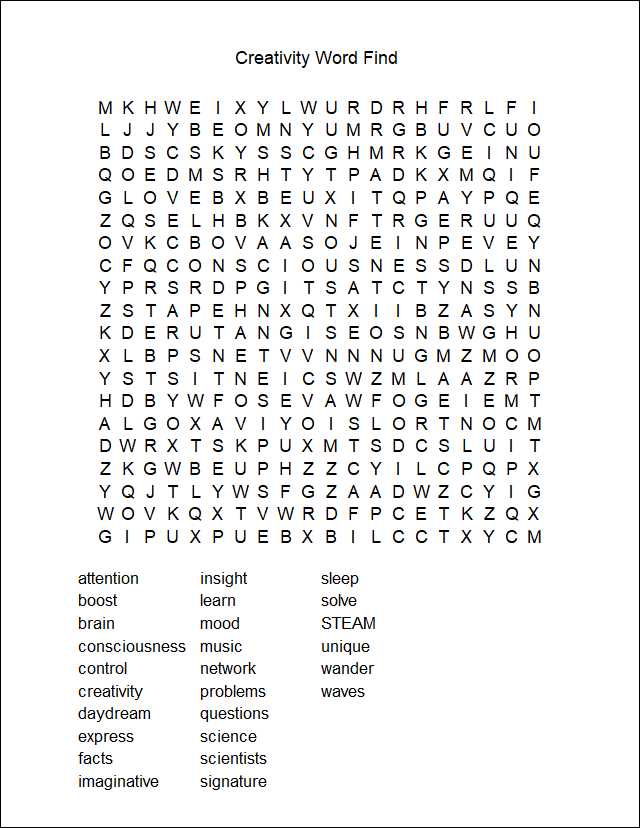 Creativity Word Find

M K H W E I X Y L W U R D R H F R L F I
L J J Y B E O M N Y U M R G B U V C U O
B D S C S K Y S S C G H M R K G E I N U
Q O E D M S R H T Y T P A D K X M Q I F
G L O V E B X B E U X I T Q P A Y P Q E
Z Q S E L H B K X V N F T R G E R U U Q
O V K C B O V A A S O J E I N P E V E Y
C F Q C O N S C I O U S N E S S D L U N
Y P R S R D P G I T S A T C T Y N S S B
Z S T A P E H N X Q T X I I B Z A S Y N
K D E R U T A N G I S E O S N B W G H U
X L B P S N E T V V N N N U G M Z M O O
Y S T S I T N E I C S W Z M L A A Z R P
H D B Y W F O S E V A W F O G E I E M T
A L G O X A V I Y O I S L O R T N O C M
D W R X T S K P U X M T S D C S L U I T
Z K G W B E U P H Z Z C Y I L C P Q P X
Y Q J T L Y W S F G Z A A D W Z C Y I G
W O V K Q X T V W R D F P C E T K Z Q X
G I P U X P U E B X B I L C C T X Y C M

attention
boost
brain
consciousness
control
creativity
daydream
express
facts
imaginative

insight
learn
mood
music
network
problems
questions
science
scientists
signature

sleep
solve
STEAM
unique
wander
waves